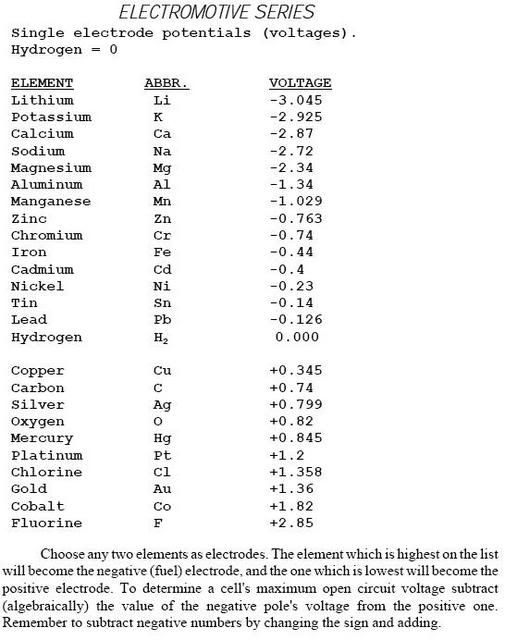 ELECTROMOTIVE SERIES

Single electrode potentials (voltages).
Hydrogen = 0

| ELEMENT | ABBR. | VOLTAGE |
|---|---|---|
| Lithium | Li | -3.045 |
| Potassium | K | -2.925 |
| Calcium | Ca | -2.87 |
| Sodium | Na | -2.72 |
| Magnesium | Mg | -2.34 |
| Aluminum | Al | -1.34 |
| Manganese | Mn | -1.029 |
| Zinc | Zn | -0.763 |
| Chromium | Cr | -0.74 |
| Iron | Fe | -0.44 |
| Cadmium | Cd | -0.4 |
| Nickel | Ni | -0.23 |
| Tin | Sn | -0.14 |
| Lead | Pb | -0.126 |
| Hydrogen | $H_2$ | 0.000 |
| Copper | Cu | +0.345 |
| Carbon | C | +0.74 |
| Silver | Ag | +0.799 |
| Oxygen | O | +0.82 |
| Mercury | Hg | +0.845 |
| Platinum | Pt | +1.2 |
| Chlorine | Cl | +1.358 |
| Gold | Au | +1.36 |
| Cobalt | Co | +1.82 |
| Fluorine | F | +2.85 |

Choose any two elements as electrodes. The element which is highest on the list will become the negative (fuel) electrode, and the one which is lowest will become the positive electrode. To determine a cell's maximum open circuit voltage subtract (algebraically) the value of the negative pole's voltage from the positive one. Remember to subtract negative numbers by changing the sign and adding.